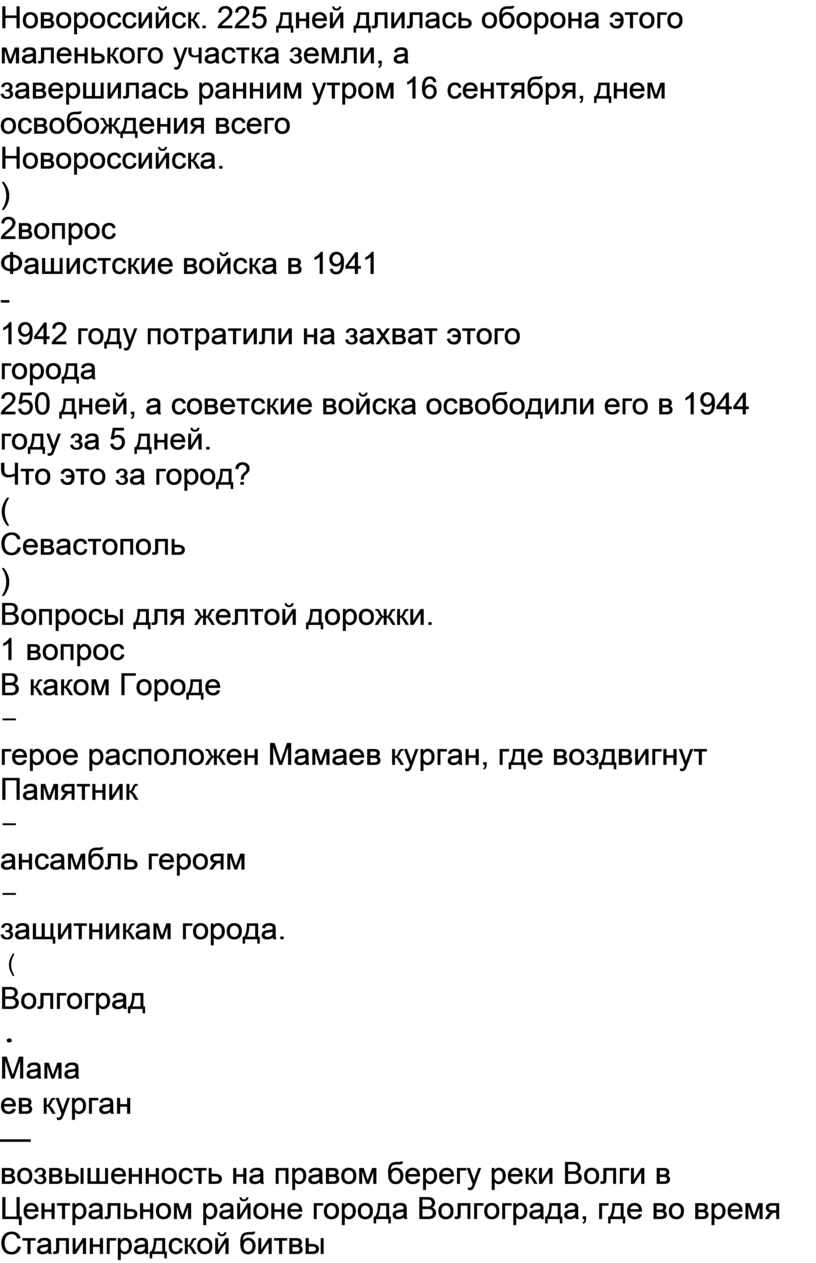 Новороссийск. 225 дней длилась оборона этого маленького участка земли, а завершилась ранним утром 16 сентября, днем освобождения всего Новороссийска.
)
2вопрос
Фашистские войска в 1941
-
1942 году потратили на захват этого города
250 дней, а советские войска освободили его в 1944 году за 5 дней.
Что это за город?
(
Севастополь
)
Вопросы для желтой дорожки.
1 вопрос
В каком Городе
–
герое расположен Мамаев курган, где воздвигнут Памятник
–
ансамбль героям
–
защитникам города.
(
Волгоград
.
Мама
ев курган
—
возвышенность на правом берегу реки Волги в Центральном районе города Волгограда, где во время Сталинградской битвы